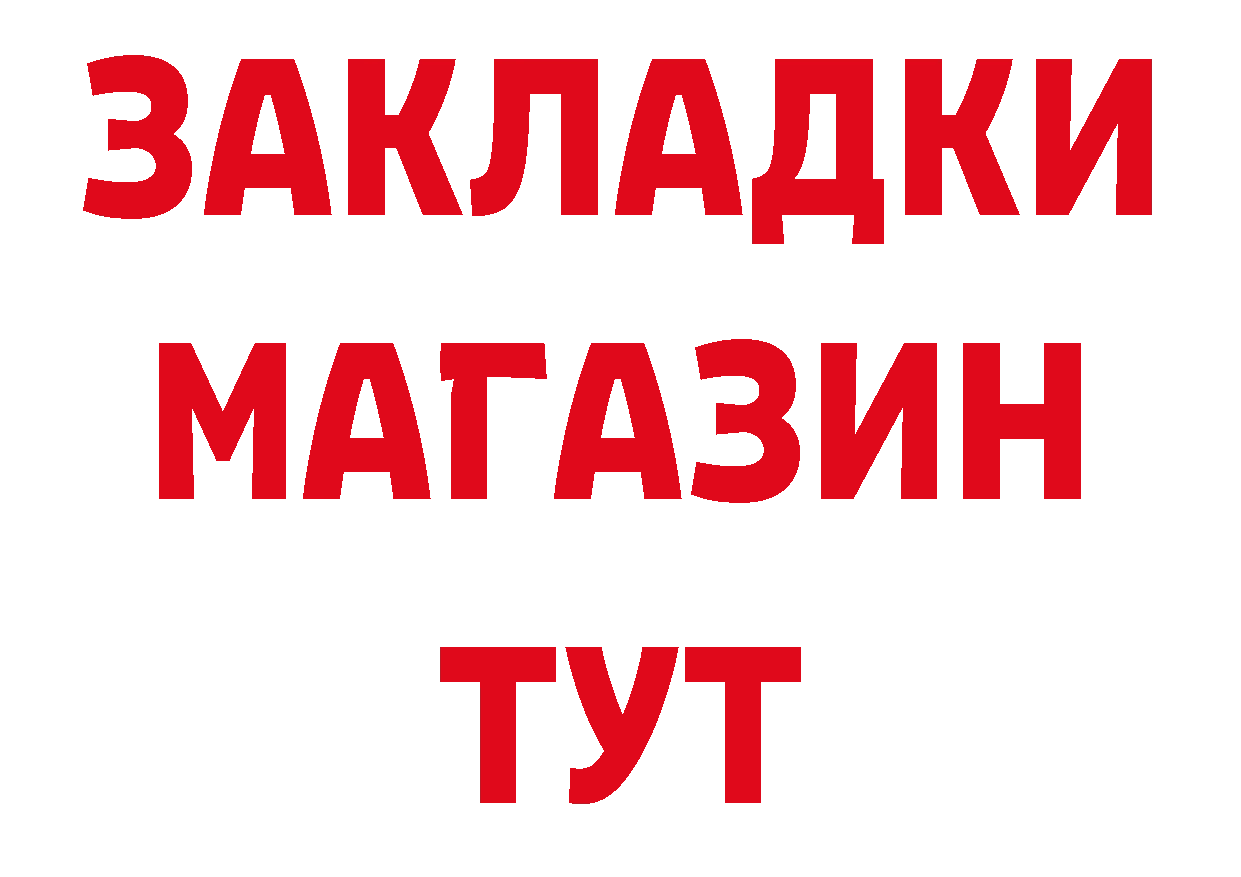 ЗАКЛАДКИ
МАГАЗИН
ТУТ